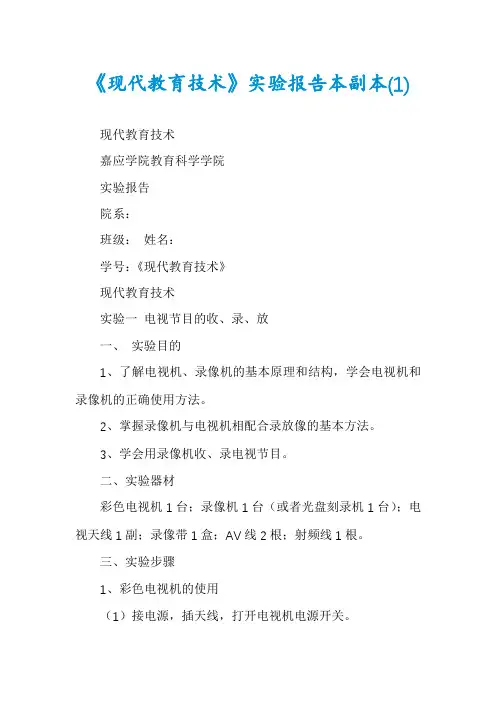 《现代教育技术》实验报告本副本(1)

现代教育技术

嘉应学院教育科学学院

实验报告

院系：

班级： 姓名：

学号：《现代教育技术》

现代教育技术

实验一 电视节目的收、录、放

一、 实验目的

1、了解电视机、录像机的基本原理和结构，学会电视机和录像机的正确使用方法。

2、掌握录像机与电视机相配合录放像的基本方法。

3、学会用录像机收、录电视节目。

二、实验器材

彩色电视机 1 台；录像机 1 台（或者光盘刻录机 1 台）；电视天线 1 副；录像带 1 盒；AV 线 2 根；射频线 1 根。

三、实验步骤

1、彩色电视机的使用

（1）接电源，插天线，打开电视机电源开关。